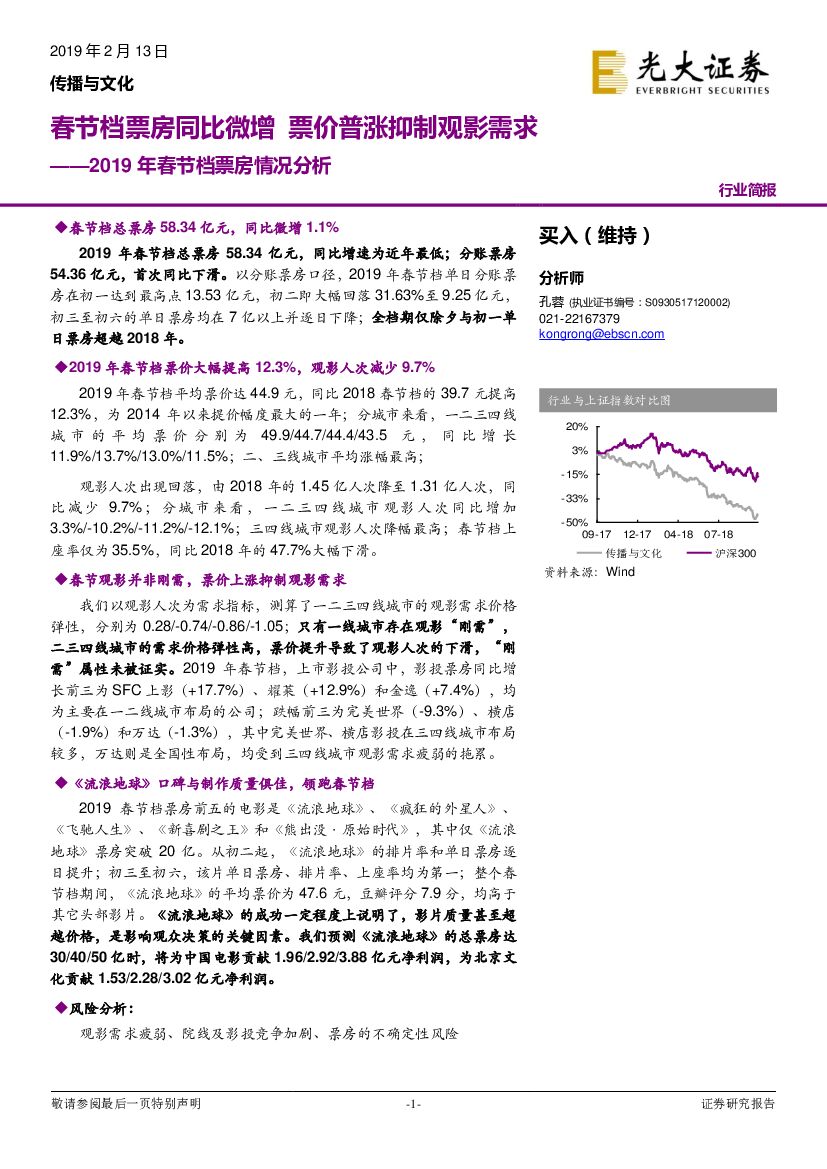 2019 年 2 月 13 日

传播与文化

光大证券
EVERBRIGHT SECURITIES

春节档票房同比微增 票价普涨抑制观影需求

——2019 年春节档票房情况分析

行业简报

◆春节档总票房 58.34 亿元，同比微增 1.1%

2019 年春节档总票房 58.34 亿元，同比增速为近年最低；分账票房 54.36 亿元，首次同比下滑。以分账票房口径，2019 年春节档单日分账票房在初一达到最高点 13.53 亿元，初二即大幅回落 31.63%至 9.25 亿元，初三至初六的单日票房均在 7 亿以上并逐日下降；全档期仅除夕与初一单日票房超越 2018 年。

◆2019 年春节档票价大幅提高 12.3%，观影人次减少 9.7%

2019 年春节档平均票价达 44.9 元，同比 2018 春节档的 39.7 元提高 12.3%，为 2014 年以来提价幅度最大的一年；分城市来看，一二三四线城市的平均票价分别为 49.9/44.7/44.4/43.5 元，同比增长 11.9%/13.7%/13.0%/11.5%；二、三线城市平均涨幅最高；

观影人次出现回落，由 2018 年的 1.45 亿人次降至 1.31 亿人次，同比减少 9.7%；分城市来看，一二三四线城市观影人次同比增加 3.3%/-10.2%/-11.2%/-12.1%；三四线城市观影人次降幅最高；春节档上座率仅为 35.5%，同比 2018 年的 47.7%大幅下滑。

◆春节观影并非刚需，票价上涨抑制观影需求

我们以观影人次为需求指标，测算了一二三四线城市的观影需求价格弹性，分别为 0.28/-0.74/-0.86/-1.05；只有一线城市存在观影“刚需”，二三四线城市的需求价格弹性高，票价提升导致了观影人次的下滑，“刚需”属性未被证实。2019 年春节档，上市影投公司中，影投票房同比增长前三为 SFC 上影（+17.7%）、耀莱（+12.9%）和金逸（+7.4%），均为主要在一二线城市布局的公司；跌幅前三为完美世界（-9.3%）、横店（-1.9%）和万达（-1.3%），其中完美世界、横店影投在三四线城市布局较多，万达则是全国性布局，均受到三四线城市观影需求疲弱的拖累。

◆《流浪地球》口碑与制作质量俱佳，领跑春节档

2019 春节档票房前五的电影是《流浪地球》、《疯狂的外星人》、《飞驰人生》、《新喜剧之王》和《熊出没·原始时代》，其中仅《流浪地球》票房突破 20 亿。从初二起，《流浪地球》的排片率和单日票房逐日提升；初三至初六，该片单日票房、排片率、上座率均为第一；整个春节档期间，《流浪地球》的平均票价为 47.6 元，豆瓣评分 7.9 分，均高于其它头部影片。《流浪地球》的成功一定程度上说明了，影片质量甚至超越价格，是影响观众决策的关键因素。我们预测《流浪地球》的总票房达 30/40/50 亿时，将为中国电影贡献 1.96/2.92/3.88 亿元净利润，为北京文化贡献 1.53/2.28/3.02 亿元净利润。

◆风险分析：

观影需求疲弱、院线及影投竞争加剧、票房的不确定性风险

买入（维持）

分析师

孔蓉 (执业证书编号：S0930517120002)
021-22167379
kongrong@ebscn.com

行业与上证指数对比图

20%
3%
-15%
-33%
-50%
09-17 12-17 04-18 07-18
传播与文化 沪深300

资料来源：Wind

敬请参阅最后一页特别声明 -1- 证券研究报告